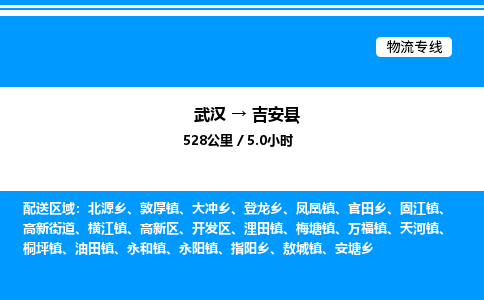 物流专线

武汉 → 吉安县

528公里 / 5.0小时

配送区域：北源乡、敦厚镇、大冲乡、登龙乡、凤凰镇、官田乡、固江镇、高新街道、横江镇、高新区、开发区、浬田镇、梅塘镇、万福镇、天河镇、桐坪镇、油田镇、永和镇、永阳镇、指阳乡、敖城镇、安塘乡